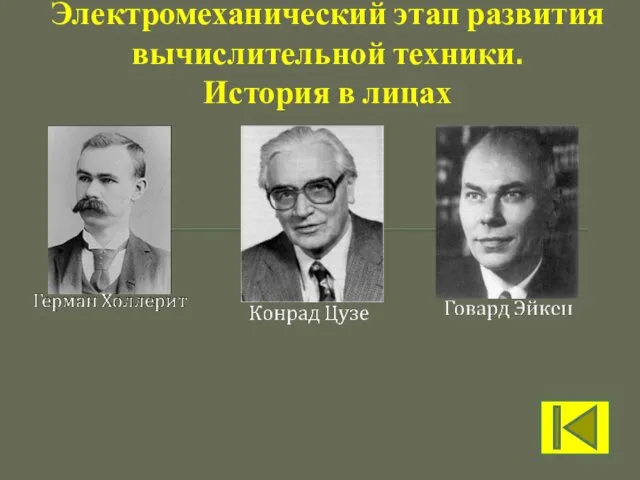 Электромеханический этап развития вычислительной техники.
История в лицах

Герман Холлерит

Конрад Цузе

Говард Эйкен